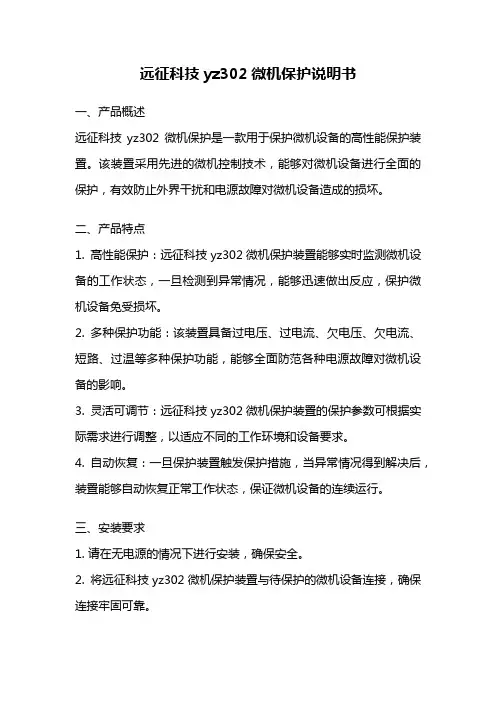 远征科技 yz302 微机保护说明书

一、产品概述

远征科技 yz302 微机保护是一款用于保护微机设备的高性能保护装置。该装置采用先进的微机控制技术，能够对微机设备进行全面的保护，有效防止外界干扰和电源故障对微机设备造成的损坏。

二、产品特点

1. 高性能保护：远征科技 yz302 微机保护装置能够实时监测微机设备的工作状态，一旦检测到异常情况，能够迅速做出反应，保护微机设备免受损坏。

2. 多种保护功能：该装置具备过电压、过电流、欠电压、欠电流、短路、过温等多种保护功能，能够全面防范各种电源故障对微机设备的影响。

3. 灵活可调节：远征科技 yz302 微机保护装置的保护参数可根据实际需求进行调整，以适应不同的工作环境和设备要求。

4. 自动恢复：一旦保护装置触发保护措施，当异常情况得到解决后，装置能够自动恢复正常工作状态，保证微机设备的连续运行。

三、安装要求

1. 请在无电源的情况下进行安装，确保安全。

2. 将远征科技 yz302 微机保护装置与待保护的微机设备连接，确保连接牢固可靠。